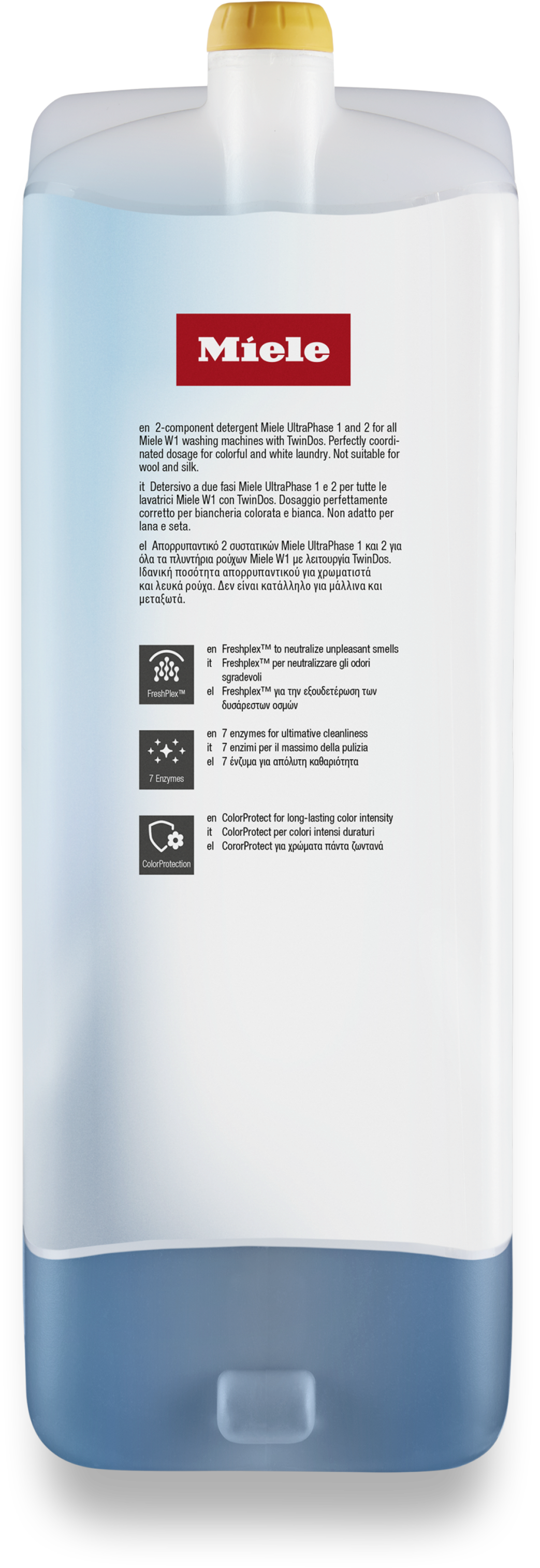 Miele

en 2-component detergent Miele UltraPhase 1 and 2 for all Miele W1 washing machines with TwinDos. Perfectly coordinated dosage for colorful and white laundry. Not suitable for wool and silk.

it Detersivo a due fasi Miele UltraPhase 1 e 2 per tutte le lavatrici Miele W1 con TwinDos. Dosaggio perfettamente corretto per biancheria colorata e bianca. Non adatto per lana e seta.

el Απορρυπαντικό 2 συστατικών Miele UltraPhase 1 και 2 για όλα τα πλυντήρια ρούχων Miele W1 με λειτουργία TwinDos. Ιδανική ποσότητα απορρυπαντικού για χρωματιστά και λευκά ρούχα. Δεν είναι κατάλληλο για μάλλινα και μεταξωτά.

FreshPlex™
en Freshplex™ to neutralize unpleasant smells
it Freshplex™ per neutralizzare gli odori sgradevoli
el Freshplex™ για την εξουδετέρωση των δυσάρεστων οσμών

7 Enzymes
en 7 enzymes for ultimative cleanliness
it 7 enzimi per il massimo della pulizia
el 7 ένζυμα για απόλυτη καθαριότητα

ColorProtection
en ColorProtect for long-lasting color intensity
it ColorProtect per colori intensi duraturi
el CororProtect για χρώματα πάντα ζωντανά